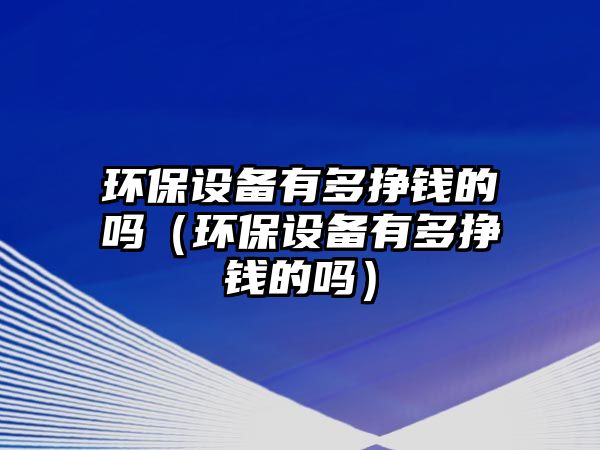 环保设备有多挣钱的吗（环保设备有多挣钱的吗）